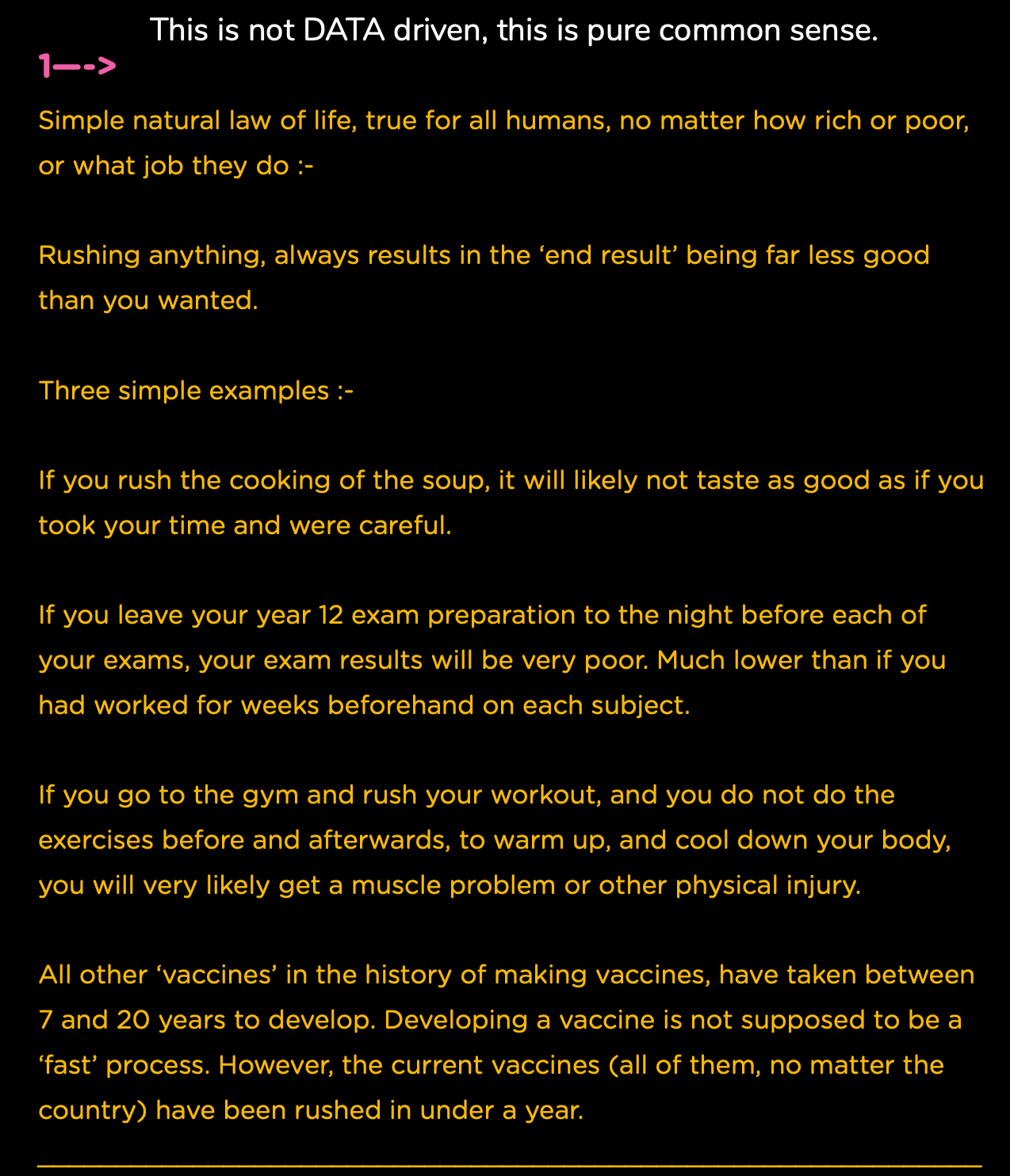 This is not DATA driven, this is pure common sense.

1—->

Simple natural law of life, true for all humans, no matter how rich or poor, or what job they do :-

Rushing anything, always results in the ‘end result’ being far less good than you wanted.

Three simple examples :-

If you rush the cooking of the soup, it will likely not taste as good as if you took your time and were careful.

If you leave your year 12 exam preparation to the night before each of your exams, your exam results will be very poor. Much lower than if you had worked for weeks beforehand on each subject.

If you go to the gym and rush your workout, and you do not do the exercises before and afterwards, to warm up, and cool down your body, you will very likely get a muscle problem or other physical injury.

All other ‘vaccines’ in the history of making vaccines, have taken between 7 and 20 years to develop. Developing a vaccine is not supposed to be a ‘fast’ process. However, the current vaccines (all of them, no matter the country) have been rushed in under a year.